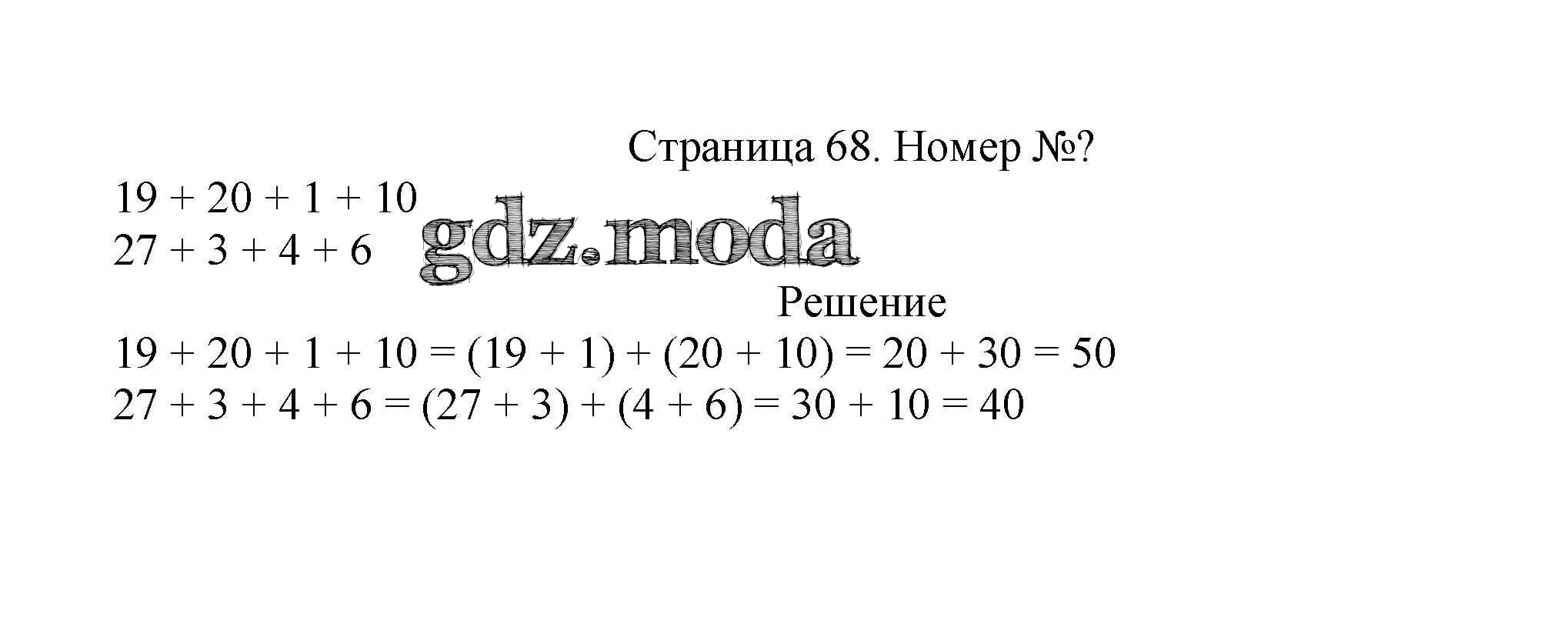 Страница 68. Номер №?

$19 + 20 + 1 + 10$
$27 + 3 + 4 + 6$

Решение

$19 + 20 + 1 + 10 = (19 + 1) + (20 + 10) = 20 + 30 = 50$
$27 + 3 + 4 + 6 = (27 + 3) + (4 + 6) = 30 + 10 = 40$

gdz.moda